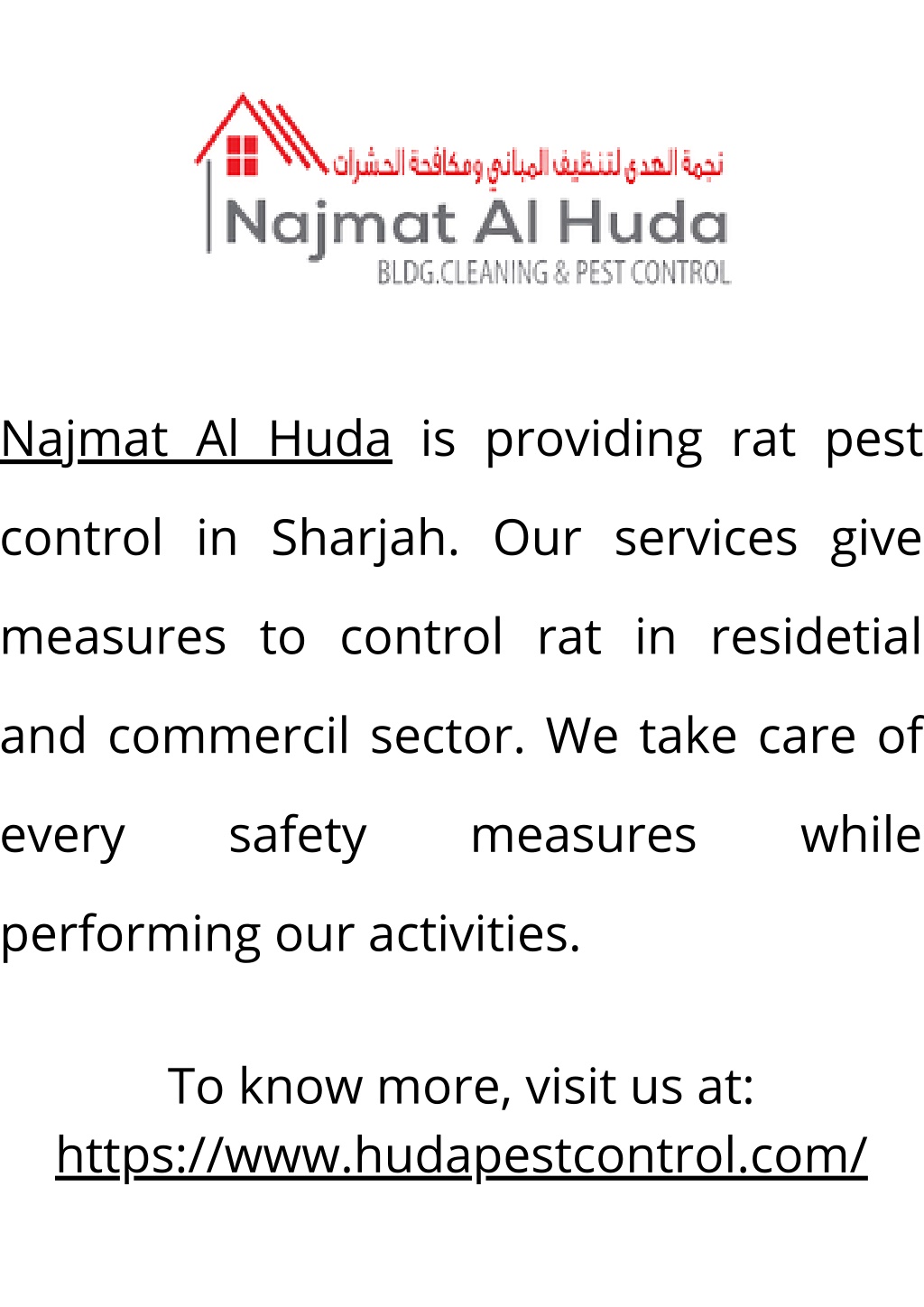 نجمة الهدى لتنظيف المباني ومكافحة الحشرات
Najmat Al Huda
BLDG.CLEANING & PEST CONTROL

Najmat Al Huda is providing rat pest control in Sharjah. Our services give measures to control rat in residetial and commercil sector. We take care of every safety measures while performing our activities.

To know more, visit us at:
https://www.hudapestcontrol.com/